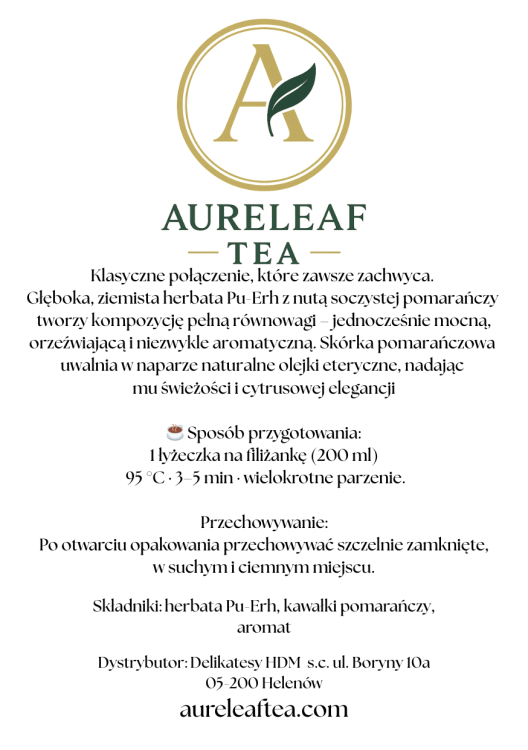 A

AURELEAF
TEA

Klasyczne połączenie, które zawsze zachwyca. Głęboka, ziemista herbata Pu-Erh z nutą soczystej pomarańczy tworzy kompozycję pełną równowagi – jednocześnie mocną, orzeźwiającą i niezwykle aromatyczną. Skórka pomarańczowa uwalnia w naparze naturalne olejki eteryczne, nadając mu świeżości i cytrusowej elegancji

☕ Sposób przygotowania:
1 łyżeczka na filiżankę (200 ml)
95 °C · 3–5 min · wielokrotne parzenie.

Przechowywanie:
Po otwarciu opakowania przechowywać szczelnie zamknięte, w suchym i ciemnym miejscu.

Składniki: herbata Pu-Erh, kawałki pomarańczy, aromat

Dystrybutor: Delikatesy HDM s.c. ul. Boryny 10a
05-200 Helenów
aureleaftea.com